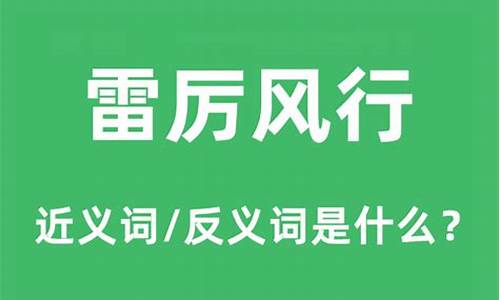 雷厉风行

近义词/反义词是什么？